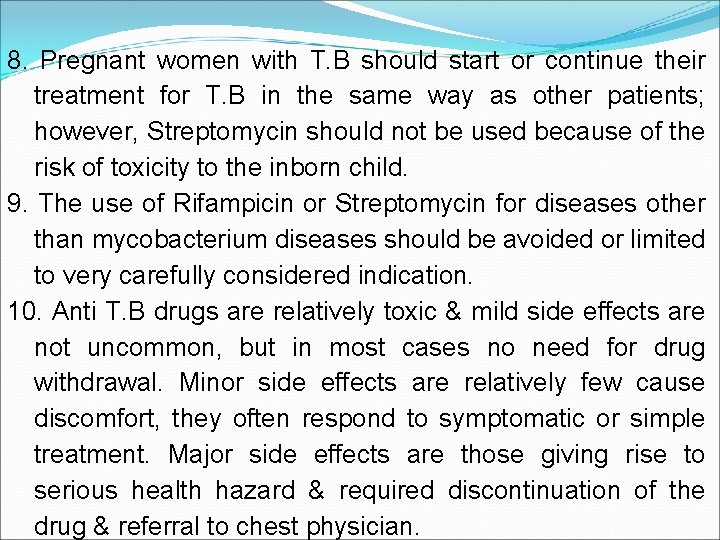 8. Pregnant women with T.B should start or continue their treatment for T.B in the same way as other patients; however, Streptomycin should not be used because of the risk of toxicity to the inborn child.

9. The use of Rifampicin or Streptomycin for diseases other than mycobacterium diseases should be avoided or limited to very carefully considered indication.

10. Anti T.B drugs are relatively toxic & mild side effects are not uncommon, but in most cases no need for drug withdrawal. Minor side effects are relatively few cause discomfort, they often respond to symptomatic or simple treatment. Major side effects are those giving rise to serious health hazard & required discontinuation of the drug & referral to chest physician.